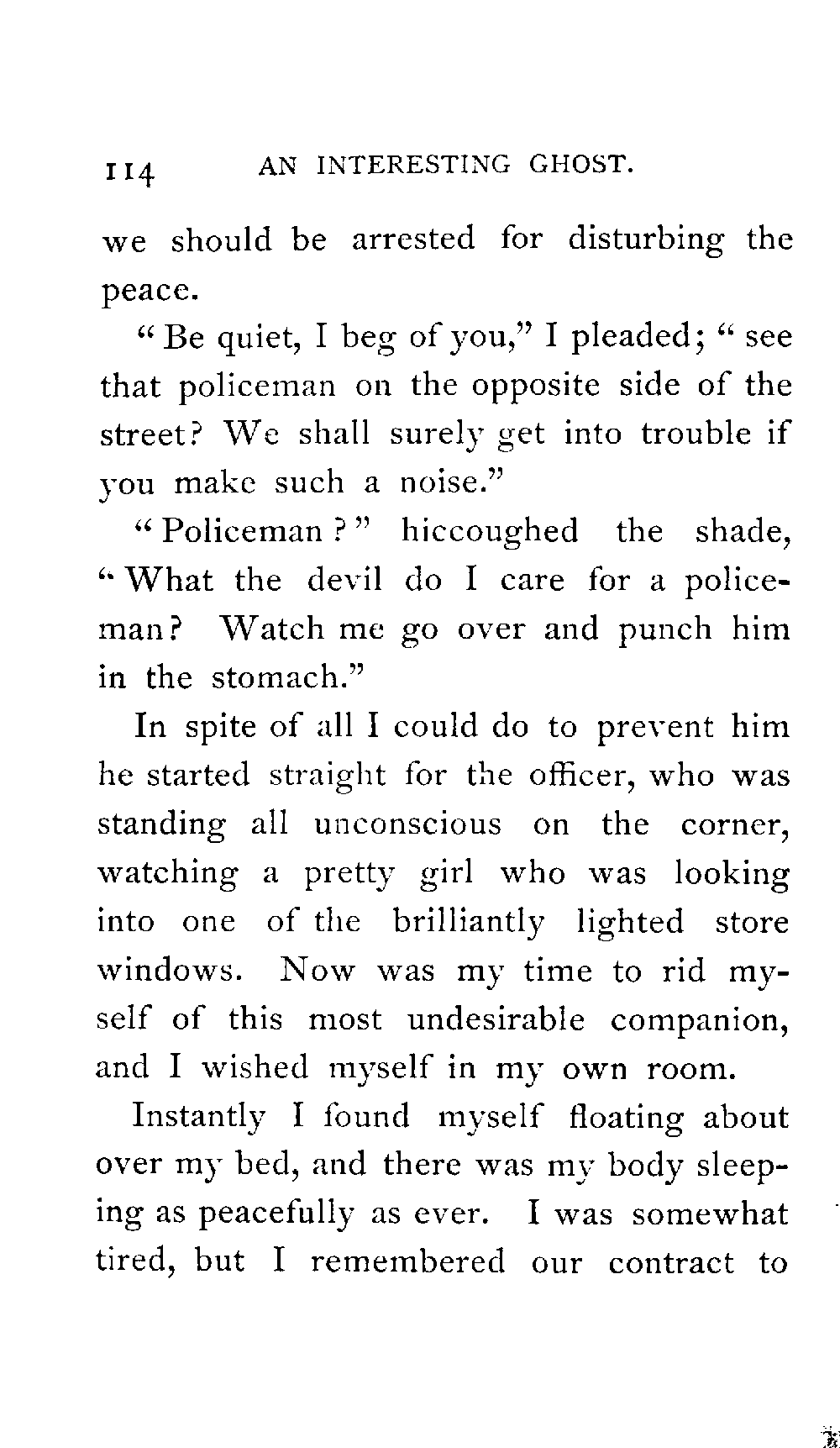 114 AN INTERESTING GHOST.

we should be arrested for disturbing the peace.

"Be quiet, I beg of you," I pleaded; "see that policeman on the opposite side of the street? We shall surely get into trouble if you make such a noise."

"Policeman?" hiccoughed the shade, "What the devil do I care for a policeman? Watch me go over and punch him in the stomach."

In spite of all I could do to prevent him he started straight for the officer, who was standing all unconscious on the corner, watching a pretty girl who was looking into one of the brilliantly lighted store windows. Now was my time to rid myself of this most undesirable companion, and I wished myself in my own room.

Instantly I found myself floating about over my bed, and there was my body sleeping as peacefully as ever. I was somewhat tired, but I remembered our contract to